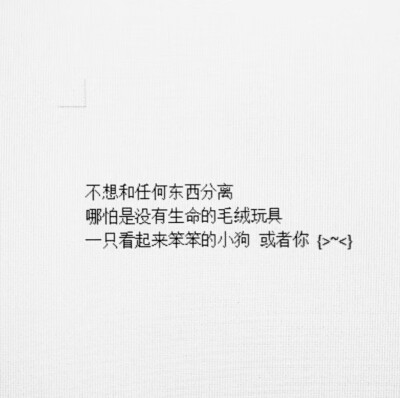 不想和任何东西分离
哪怕是没有生命的毛绒玩具
一只看起来笨笨的小狗 或者你 {>~<}